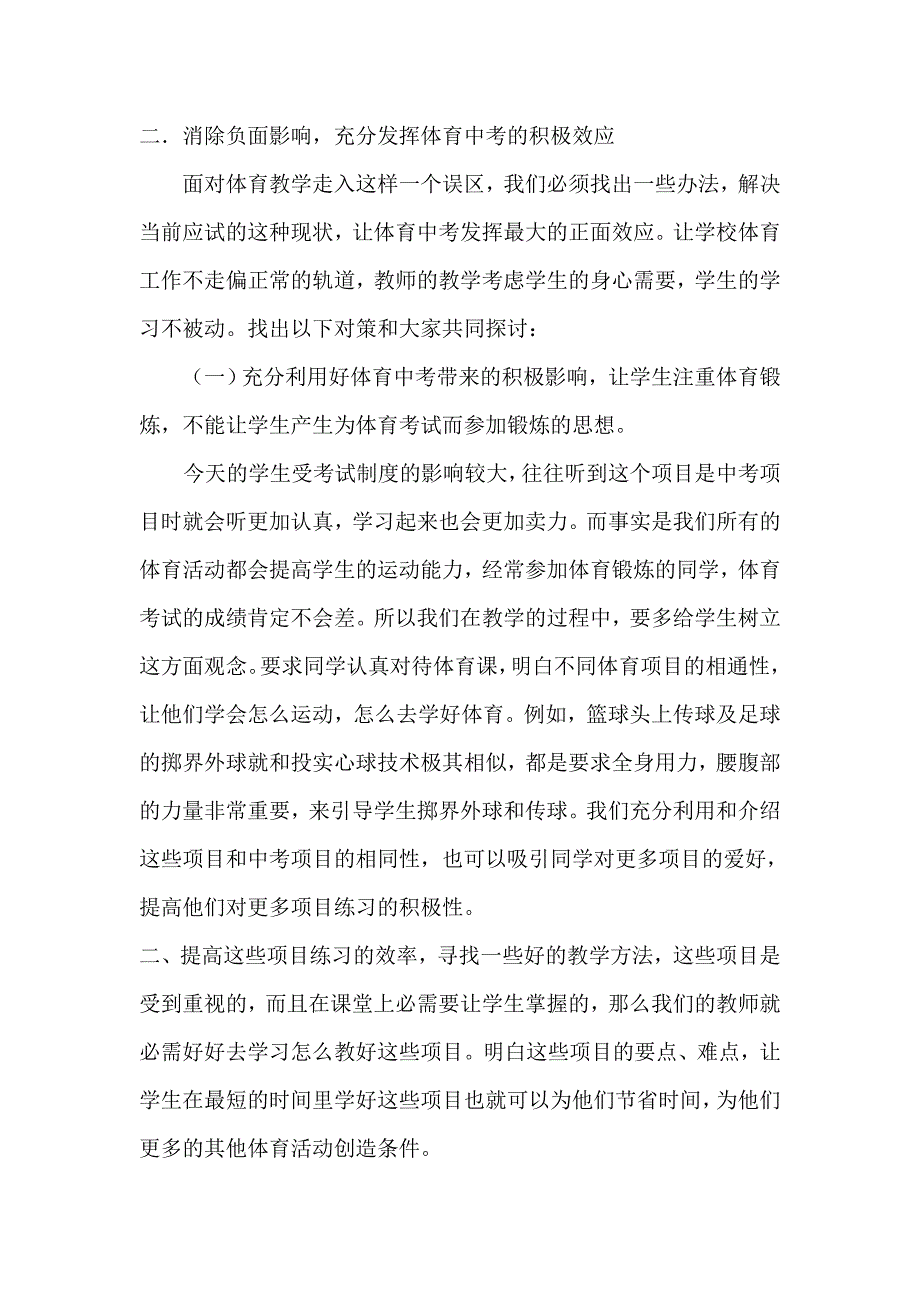 二．消除负面影响，充分发挥体育中考的积极效应

面对体育教学走入这样一个误区，我们必须找出一些办法，解决当前应试的这种现状，让体育中考发挥最大的正面效应。让学校体育工作不走偏正常的轨道，教师的教学考虑学生的身心需要，学生的学习不被动。找出以下对策和大家共同探讨：

（一）充分利用好体育中考带来的积极影响，让学生注重体育锻炼，不能让学生产生为体育考试而参加锻炼的思想。

今天的学生受考试制度的影响较大，往往听到这个项目是中考项目时就会听更加认真，学习起来也会更加卖力。而事实是我们所有的体育活动都会提高学生的运动能力，经常参加体育锻炼的同学，体育考试的成绩肯定不会差。所以我们在教学的过程中，要多给学生树立这方面观念。要求同学认真对待体育课，明白不同体育项目的相通性，让他们学会怎么运动，怎么去学好体育。例如，篮球头上传球及足球的掷界外球就和投实心球技术极其相似，都是要求全身用力，腰腹部的力量非常重要，来引导学生掷界外球和传球。我们充分利用和介绍这些项目和中考项目的相同性，也可以吸引同学对更多项目的爱好，提高他们对更多项目练习的积极性。

二、提高这些项目练习的效率，寻找一些好的教学方法，这些项目是受到重视的，而且在课堂上必需要让学生掌握的，那么我们的教师就必需好好去学习怎么教好这些项目。明白这些项目的要点、难点，让学生在最短的时间里学好这些项目也就可以为他们节省时间，为他们更多的其他体育活动创造条件。